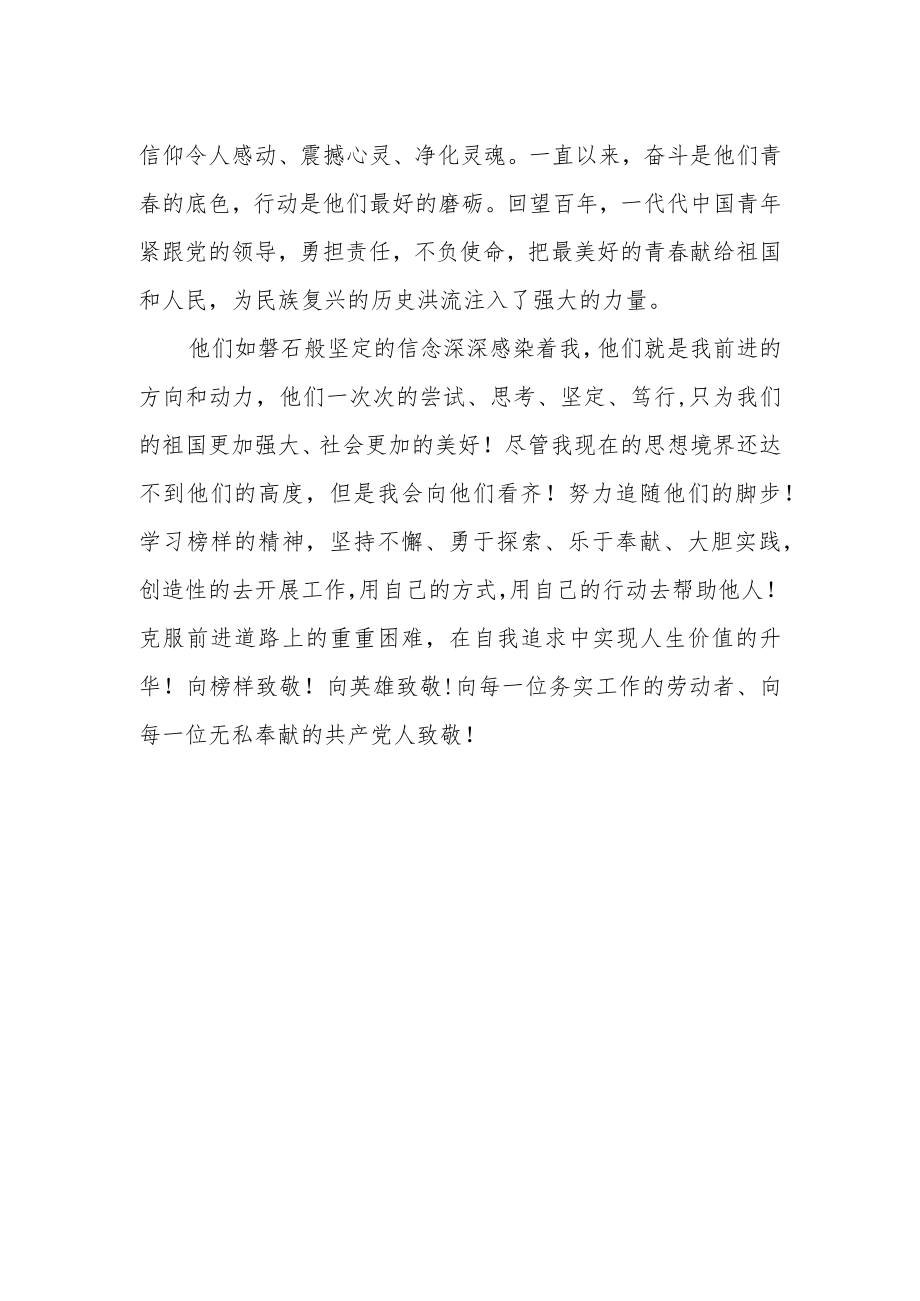 信仰令人感动、震撼心灵、净化灵魂。一直以来，奋斗是他们青春的底色，行动是他们最好的磨砺。回望百年，一代代中国青年紧跟党的领导，勇担责任，不负使命，把最美好的青春献给祖国和人民，为民族复兴的历史洪流注入了强大的力量。

他们如磐石般坚定的信念深深感染着我，他们就是我前进的方向和动力，他们一次次的尝试、思考、坚定、笃行,只为我们的祖国更加强大、社会更加的美好！尽管我现在的思想境界还达不到他们的高度，但是我会向他们看齐！努力追随他们的脚步！学习榜样的精神，坚持不懈、勇于探索、乐于奉献、大胆实践，创造性的去开展工作,用自己的方式,用自己的行动去帮助他人！克服前进道路上的重重困难，在自我追求中实现人生价值的升华！向榜样致敬！向英雄致敬!向每一位务实工作的劳动者、向每一位无私奉献的共产党人致敬！